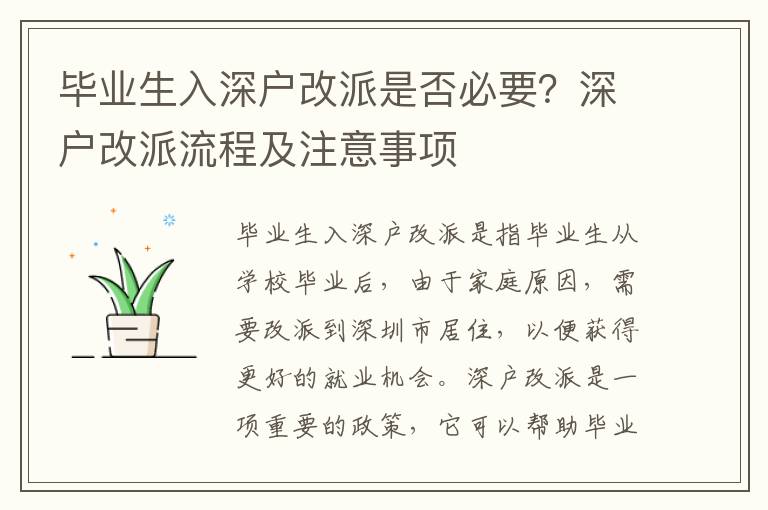 毕业生入深户改派是否必要？深户改派流程及注意事项

毕业生入深户改派是指毕业生从学校毕业后，由于家庭原因，需要改派到深圳市居住，以便获得更好的就业机会。深户改派是一项重要的政策，它可以帮助毕业